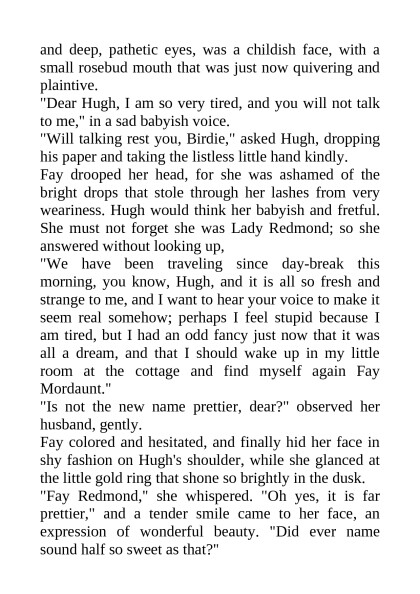 and deep, pathetic eyes, was a childish face, with a small rosebud mouth that was just now quivering and plaintive.

"Dear Hugh, I am so very tired, and you will not talk to me," in a sad babyish voice.

"Will talking rest you, Birdie," asked Hugh, dropping his paper and taking the listless little hand kindly.

Fay drooped her head, for she was ashamed of the bright drops that stole through her lashes from very weariness. Hugh would think her babyish and fretful. She must not forget she was Lady Redmond; so she answered without looking up,

"We have been traveling since day-break this morning, you know, Hugh, and it is all so fresh and strange to me, and I want to hear your voice to make it seem real somehow; perhaps I feel stupid because I am tired, but I had an odd fancy just now that it was all a dream, and that I should wake up in my little room at the cottage and find myself again Fay Mordaunt."

"Is not the new name prettier, dear?" observed her husband, gently.

Fay colored and hesitated, and finally hid her face in shy fashion on Hugh's shoulder, while she glanced at the little gold ring that shone so brightly in the dusk.

"Fay Redmond," she whispered. "Oh yes, it is far prettier," and a tender smile came to her face, an expression of wonderful beauty. "Did ever name sound half so sweet as that?"